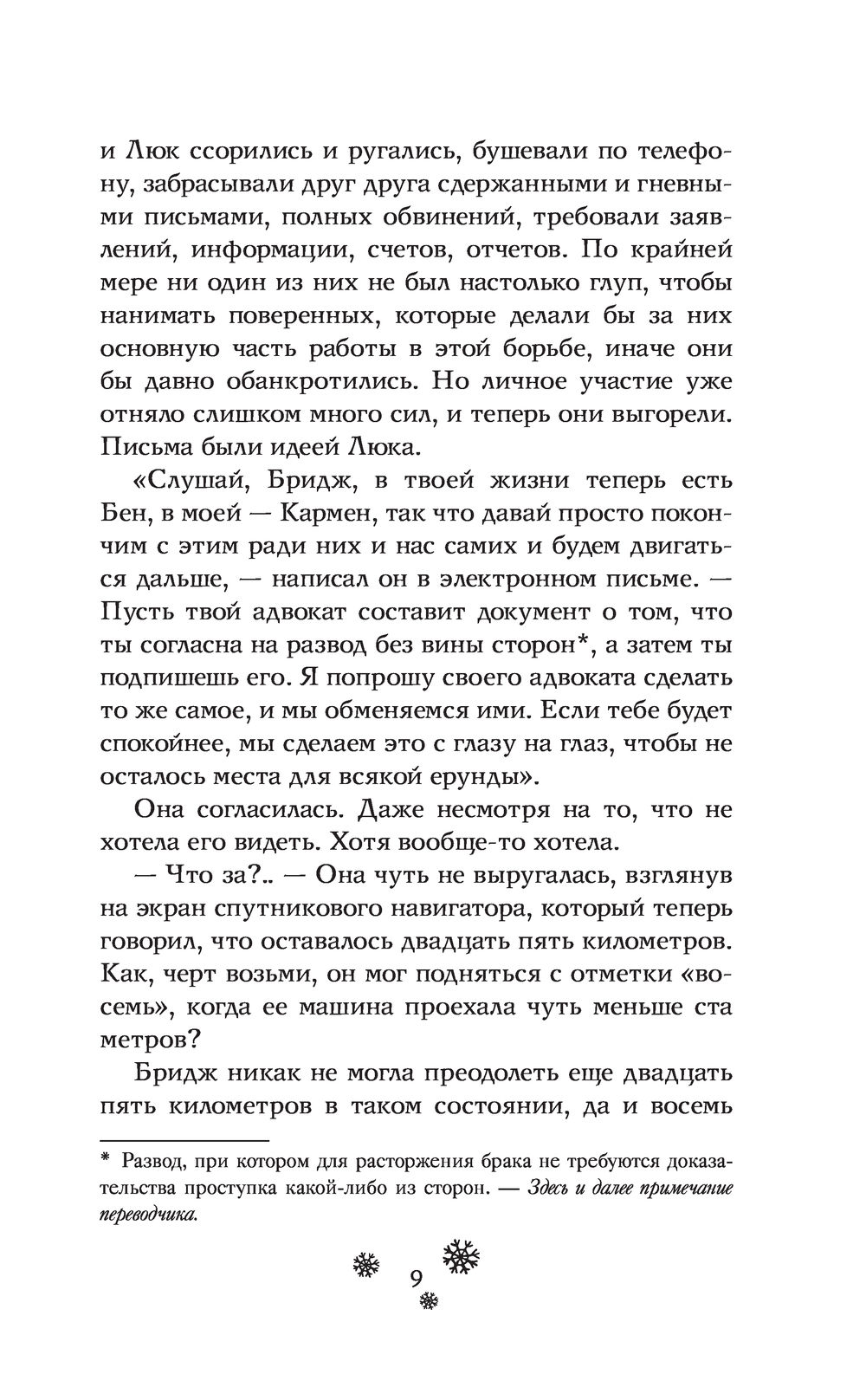 и Люк ссорились и ругались, бушевали по телефону, забрасывали друг друга сдержанными и гневными письмами, полных обвинений, требовали заявлений, информации, счетов, отчетов. По крайней мере ни один из них не был настолько глуп, чтобы нанимать поверенных, которые делали бы за них основную часть работы в этой борьбе, иначе они бы давно обанкротились. Но личное участие уже отняло слишком много сил, и теперь они выгорели. Письма были идеей Люка.

«Слушай, Бридж, в твоей жизни теперь есть Бен, в моей — Кармен, так что давай просто покончим с этим ради них и нас самих и будем двигаться дальше, — написал он в электронном письме. — Пусть твой адвокат составит документ о том, что ты согласна на развод без вины сторон*, а затем ты подпишешь его. Я попрошу своего адвоката сделать то же самое, и мы обменяемся ими. Если тебе будет спокойнее, мы сделаем это с глазу на глаз, чтобы не осталось места для всякой ерунды».

Она согласилась. Даже несмотря на то, что не хотела его видеть. Хотя вообще-то хотела.

— Что за?.. — Она чуть не выругалась, взглянув на экран спутникового навигатора, который теперь говорил, что оставалось двадцать пять километров. Как, черт возьми, он мог подняться с отметки «восемь», когда ее машина проехала чуть меньше ста метров?

Бридж никак не могла преодолеть еще двадцать пять километров в таком состоянии, да и восемь

* Развод, при котором для расторжения брака не требуются доказательства проступка какой-либо из сторон. — Здесь и далее примечание переводчика.

9